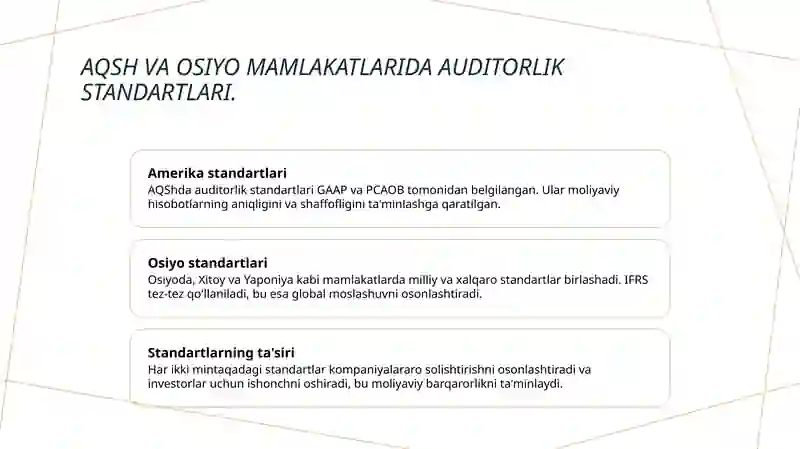 AQSH VA OSIYO MAMLAKATLARIDA AUDITORLIK STANDARTLARI.

Amerika standartlari
AQShda auditorlik standartlari GAAP va PCAOB tomonidan belgilangan. Ular moliyaviy hisobotlarning aniqligini va shaffofligini ta'minlashga qaratilgan.

Osiyo standartlari
Osiyoda, Xitoy va Yaponiya kabi mamlakatlarda milliy va xalqaro standartlar birlashadi. IFRS tez-tez qo'llaniladi, bu esa global moslashuvni osonlashtiradi.

Standartlarning ta'siri
Har ikki mintaqadagi standartlar kompaniyalararo solishtirishni osonlashtiradi va investorlar uchun ishonchni oshiradi, bu moliyaviy barqarorlikni ta'minlaydi.